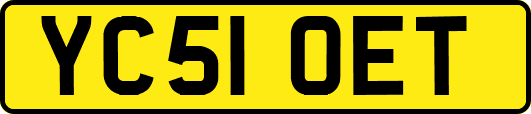 YC51 OET